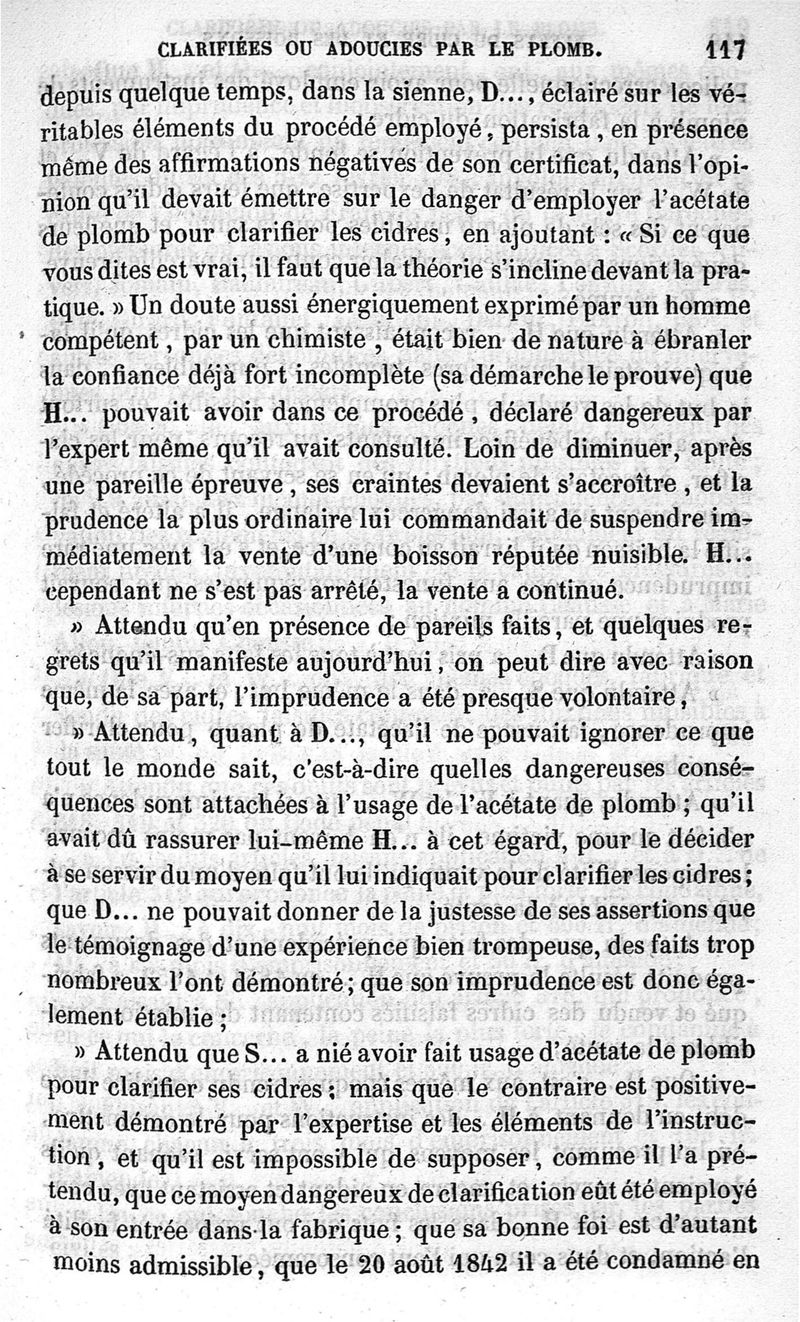 CLARIFIÉES OU ADOUCIES PAR LE PLOMB. 117

depuis quelque temps, dans la sienne, D..., éclairé sur les véritables éléments du procédé employé, persista, en présence même des affirmations négatives de son certificat, dans l'opinion qu'il devait émettre sur le danger d'employer l'acétate de plomb pour clarifier les cidres, en ajoutant : « Si ce que vous dites est vrai, il faut que la théorie s'incline devant la pratique. » Un doute aussi énergiquement exprimé par un homme compétent, par un chimiste, était bien de nature à ébranler la confiance déjà fort incomplète (sa démarche le prouve) que H... pouvait avoir dans ce procédé, déclaré dangereux par l'expert même qu'il avait consulté. Loin de diminuer, après une pareille épreuve, ses craintes devaient s'accroître, et la prudence la plus ordinaire lui commandait de suspendre immédiatement la vente d'une boisson réputée nuisible. H... cependant ne s'est pas arrêté, la vente a continué.

» Attendu qu'en présence de pareils faits, et quelques regrets qu'il manifeste aujourd'hui, on peut dire avec raison que, de sa part, l'imprudence a été presque volontaire,

» Attendu, quant à D..., qu'il ne pouvait ignorer ce que tout le monde sait, c'est-à-dire quelles dangereuses conséquences sont attachées à l'usage de l'acétate de plomb ; qu'il avait dû rassurer lui-même H... à cet égard, pour le décider à se servir du moyen qu'il lui indiquait pour clarifier les cidres ; que D... ne pouvait donner de la justesse de ses assertions que le témoignage d'une expérience bien trompeuse, des faits trop nombreux l'ont démontré ; que son imprudence est donc également établie ;

» Attendu que S... a nié avoir fait usage d'acétate de plomb pour clarifier ses cidres ; mais que le contraire est positivement démontré par l'expertise et les éléments de l'instruction, et qu'il est impossible de supposer, comme il l'a prétendu, que ce moyen dangereux de clarification eût été employé à son entrée dans la fabrique ; que sa bonne foi est d'autant moins admissible, que le 20 août 1842 il a été condamné en